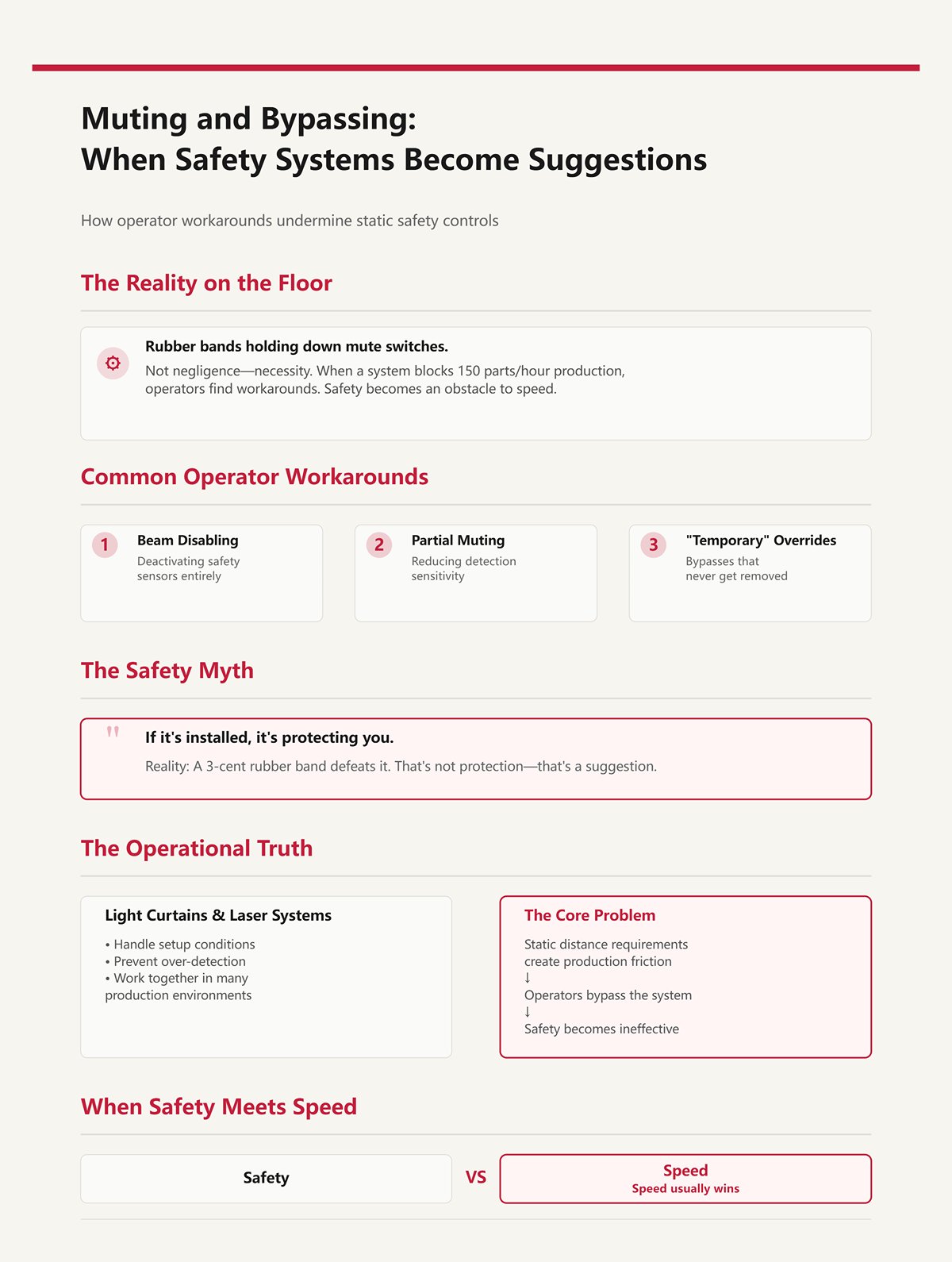 Muting and Bypassing:
When Safety Systems Become Suggestions

How operator workarounds undermine static safety controls

The Reality on the Floor

Rubber bands holding down mute switches.

Not negligence—necessity. When a system blocks 150 parts/hour production, operators find workarounds. Safety becomes an obstacle to speed.

Common Operator Workarounds

1
Beam Disabling
Deactivating safety sensors entirely

2
Partial Muting
Reducing detection sensitivity

3
"Temporary" Overrides
Bypasses that never get removed

The Safety Myth

"
If it's installed, it's protecting you.

Reality: A 3-cent rubber band defeats it. That's not protection—that's a suggestion.

The Operational Truth

Light Curtains & Laser Systems

• Handle setup conditions
• Prevent over-detection
• Work together in many production environments

The Core Problem

Static distance requirements create production friction
↓
Operators bypass the system
↓
Safety becomes ineffective

When Safety Meets Speed

Safety

VS

Speed
Speed usually wins